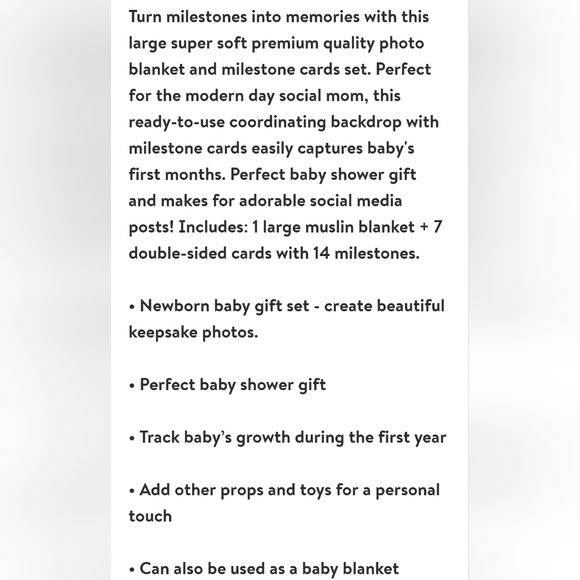 Turn milestones into memories with this large super soft premium quality photo blanket and milestone cards set. Perfect for the modern day social mom, this ready-to-use coordinating backdrop with milestone cards easily captures baby's first months. Perfect baby shower gift and makes for adorable social media posts! Includes: 1 large muslin blanket + 7 double-sided cards with 14 milestones.

• Newborn baby gift set - create beautiful keepsake photos.

• Perfect baby shower gift

• Track baby's growth during the first year

• Add other props and toys for a personal touch

• Can also be used as a baby blanket